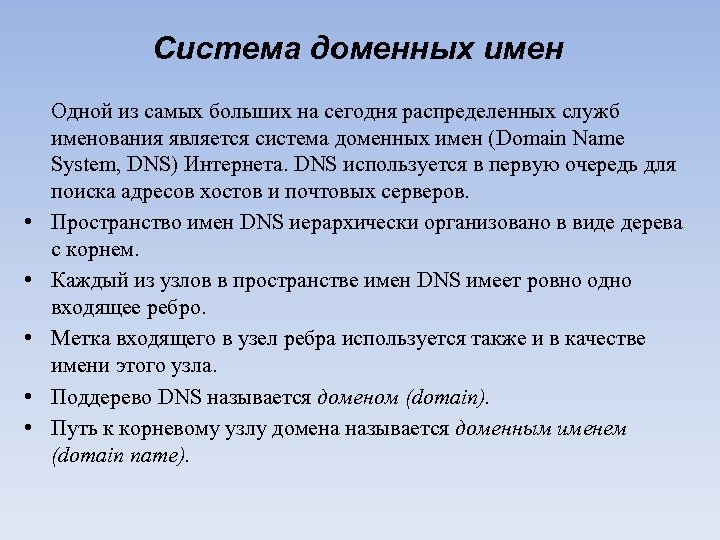 Система доменных имен

Одной из самых больших на сегодня распределенных служб именования является система доменных имен (Domain Name System, DNS) Интернета. DNS используется в первую очередь для поиска адресов хостов и почтовых серверов.

• Пространство имен DNS иерархически организовано в виде дерева с корнем.
• Каждый из узлов в пространстве имен DNS имеет ровно одно входящее ребро.
• Метка входящего в узел ребра используется также и в качестве имени этого узла.
• Поддерево DNS называется доменом (domain).
• Путь к корневому узлу домена называется доменным именем (domain name).